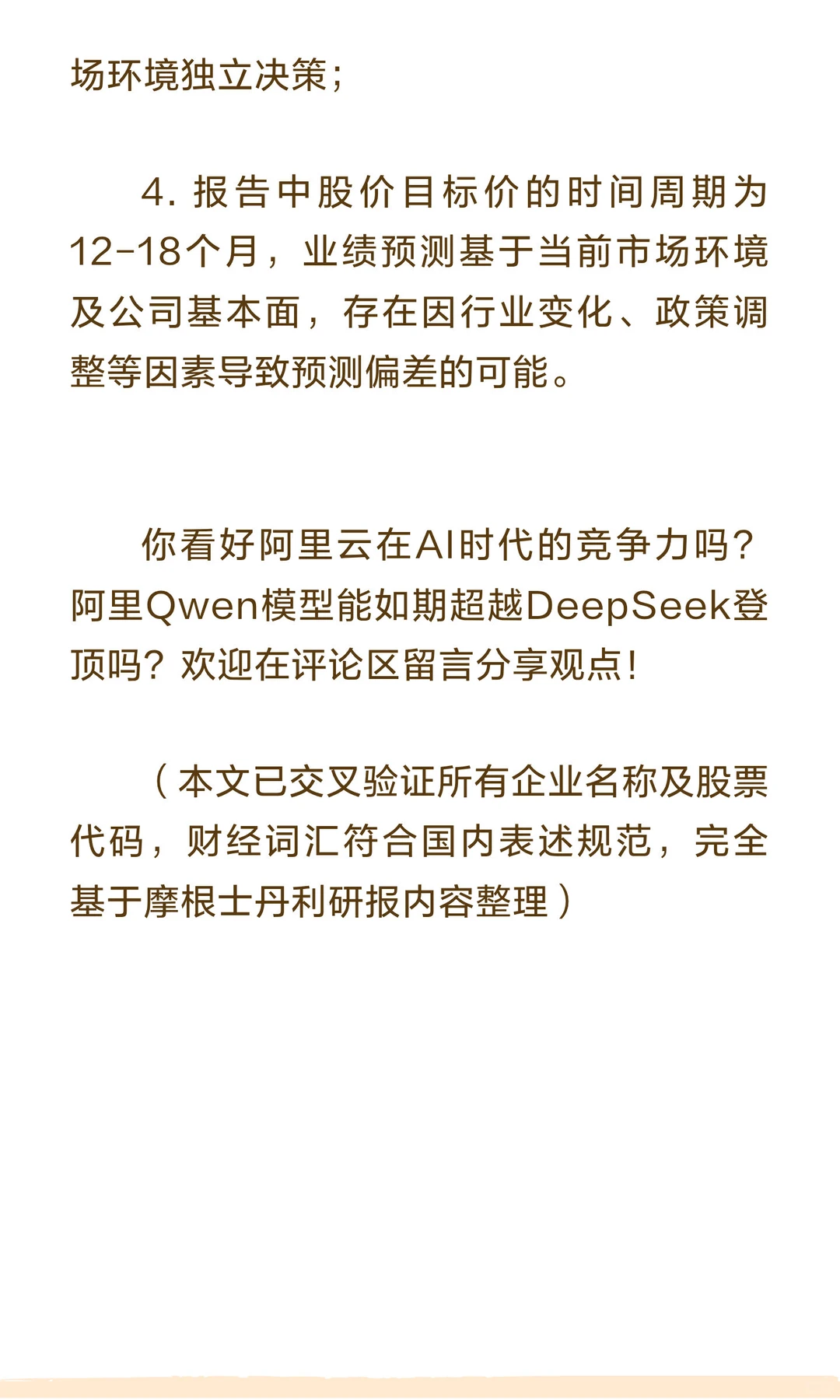 场环境独立决策；

4. 报告中股价目标价的时间周期为12-18个月，业绩预测基于当前市场环境及公司基本面，存在因行业变化、政策调整等因素导致预测偏差的可能。

你看好阿里云在AI时代的竞争力吗？阿里Qwen模型能如期超越DeepSeek登顶吗？欢迎在评论区留言分享观点！

（本文已交叉验证所有企业名称及股票代码，财经词汇符合国内表述规范，完全基于摩根士丹利研报内容整理）